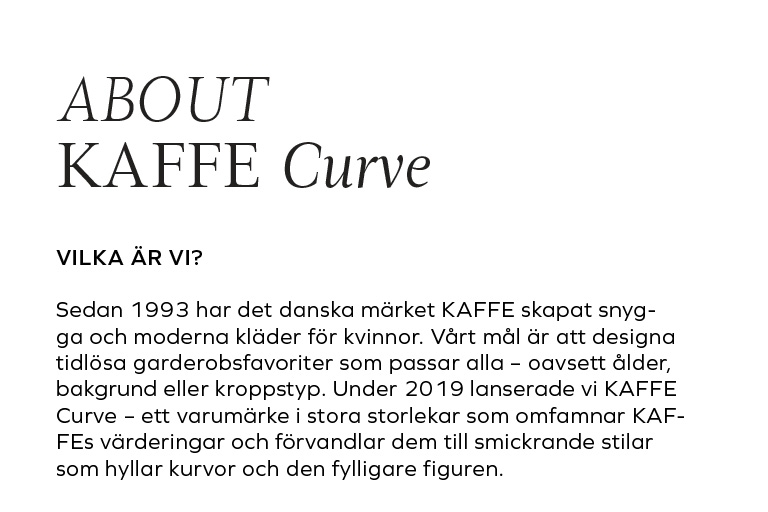 ABOUT
KAFFE Curve

VILKA ÄR VI?

Sedan 1993 har det danska märket KAFFE skapat snygga och moderna kläder för kvinnor. Vårt mål är att designa tidlösa garderobsfavoriter som passar alla – oavsett ålder, bakgrund eller kroppstyp. Under 2019 lanserade vi KAFFE Curve – ett varumärke i stora storlekar som omfamnar KAFFEs värderingar och förvandlar dem till smickrande stilar som hyllar kurvor och den fylligare figuren.